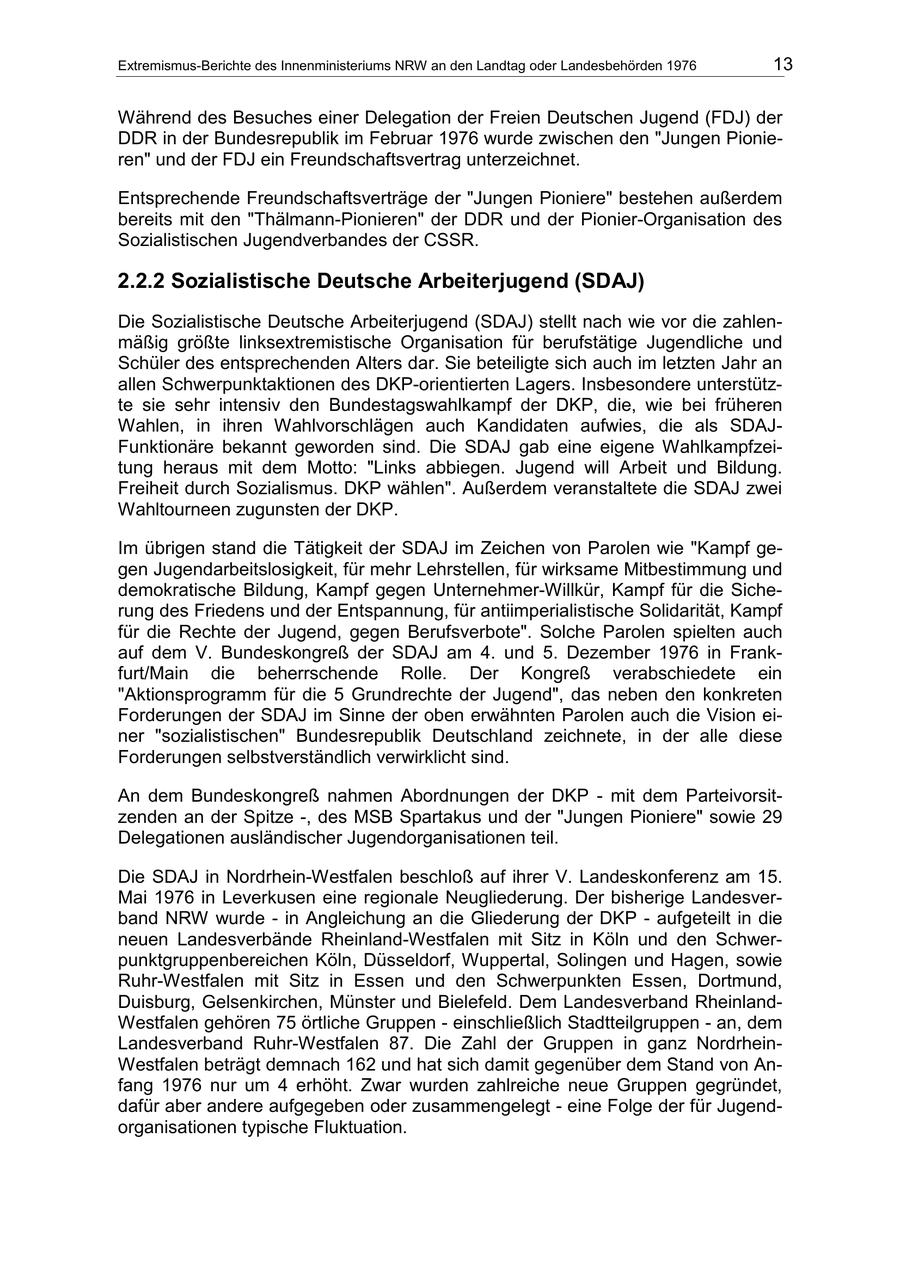 Extremismus-Berichte des Innenministeriums NRW an den Landtag oder Landesbehörden 1976 13

Während des Besuches einer Delegation der Freien Deutschen Jugend (FDJ) der DDR in der Bundesrepublik im Februar 1976 wurde zwischen den "Jungen Pionieren" und der FDJ ein Freundschaftsvertrag unterzeichnet.

Entsprechende Freundschaftsverträge der "Jungen Pioniere" bestehen außerdem bereits mit den "Thälmann-Pionieren" der DDR und der Pionier-Organisation des Sozialistischen Jugendverbandes der CSSR.

2.2.2 Sozialistische Deutsche Arbeiterjugend (SDAJ)

Die Sozialistische Deutsche Arbeiterjugend (SDAJ) stellt nach wie vor die zahlenmäßig größte linksextremistische Organisation für berufstätige Jugendliche und Schüler des entsprechenden Alters dar. Sie beteiligte sich auch im letzten Jahr an allen Schwerpunktaktionen des DKP-orientierten Lagers. Insbesondere unterstützte sie sehr intensiv den Bundestagswahlkampf der DKP, die, wie bei früheren Wahlen, in ihren Wahlvorschlägen auch Kandidaten aufwies, die als SDAJ-Funktionäre bekannt geworden sind. Die SDAJ gab eine eigene Wahlkampfzeitung heraus mit dem Motto: "Links abbiegen. Jugend will Arbeit und Bildung. Freiheit durch Sozialismus. DKP wählen". Außerdem veranstaltete die SDAJ zwei Wahltourneen zugunsten der DKP.

Im übrigen stand die Tätigkeit der SDAJ im Zeichen von Parolen wie "Kampf gegen Jugendarbeitslosigkeit, für mehr Lehrstellen, für wirksame Mitbestimmung und demokratische Bildung, Kampf gegen Unternehmer-Willkür, Kampf für die Sicherung des Friedens und der Entspannung, für antiimperialistische Solidarität, Kampf für die Rechte der Jugend, gegen Berufsverbote". Solche Parolen spielten auch auf dem V. Bundeskongreß der SDAJ am 4. und 5. Dezember 1976 in Frankfurt/Main die beherrschende Rolle. Der Kongreß verabschiedete ein "Aktionsprogramm für die 5 Grundrechte der Jugend", das neben den konkreten Forderungen der SDAJ im Sinne der oben erwähnten Parolen auch die Vision einer "sozialistischen" Bundesrepublik Deutschland zeichnete, in der alle diese Forderungen selbstverständlich verwirklicht sind.

An dem Bundeskongreß nahmen Abordnungen der DKP - mit dem Parteivorsitzenden an der Spitze -, des MSB Spartakus und der "Jungen Pioniere" sowie 29 Delegationen ausländischer Jugendorganisationen teil.

Die SDAJ in Nordrhein-Westfalen beschloß auf ihrer V. Landeskonferenz am 15. Mai 1976 in Leverkusen eine regionale Neugliederung. Der bisherige Landesverband NRW wurde - in Angleichung an die Gliederung der DKP - aufgeteilt in die neuen Landesverbände Rheinland-Westfalen mit Sitz in Köln und den Schwerpunktgruppenbereichen Köln, Düsseldorf, Wuppertal, Solingen und Hagen, sowie Ruhr-Westfalen mit Sitz in Essen und den Schwerpunkten Essen, Dortmund, Duisburg, Gelsenkirchen, Münster und Bielefeld. Dem Landesverband Rheinland-Westfalen gehören 75 örtliche Gruppen - einschließlich Stadtteilgruppen - an, dem Landesverband Ruhr-Westfalen 87. Die Zahl der Gruppen in ganz Nordrhein-Westfalen beträgt demnach 162 und hat sich damit gegenüber dem Stand von Anfang 1976 nur um 4 erhöht. Zwar wurden zahlreiche neue Gruppen gegründet, dafür aber andere aufgegeben oder zusammengelegt - eine Folge der für Jugendorganisationen typische Fluktuation.